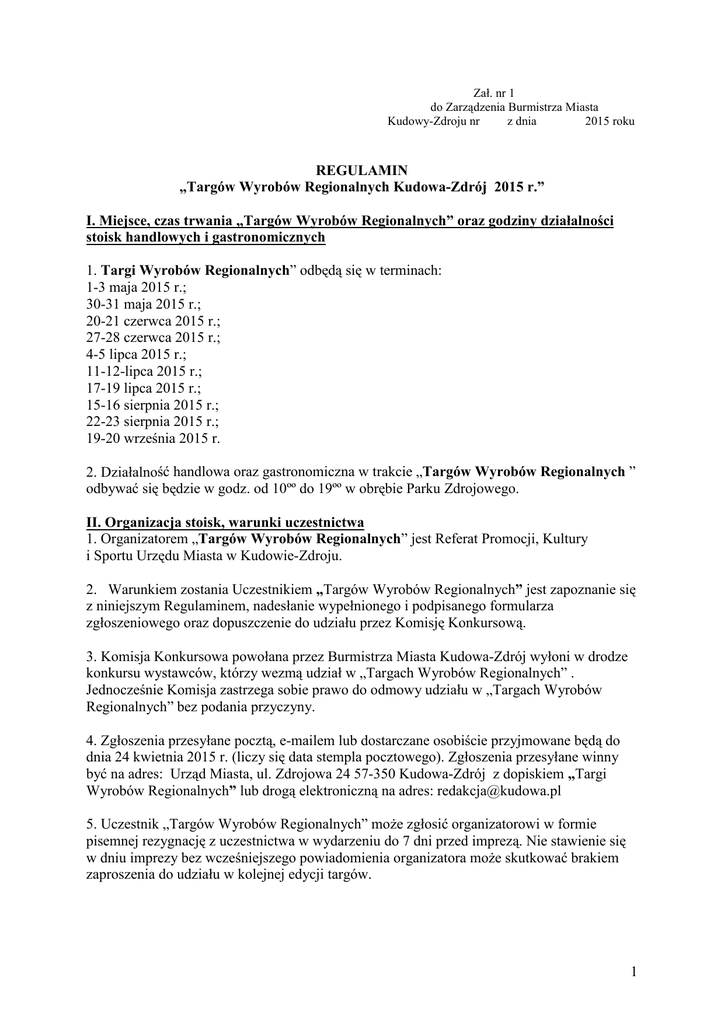 Zał. nr 1
do Zarządzenia Burmistrza Miasta
Kudowy-Zdroju nr z dnia 2015 roku

REGULAMIN
„Targów Wyrobów Regionalnych Kudowa-Zdrój 2015 r.”

I. Miejsce, czas trwania „Targów Wyrobów Regionalnych” oraz godziny działalności stoisk handlowych i gastronomicznych

1. Targi Wyrobów Regionalnych” odbędą się w terminach:
1-3 maja 2015 r.;
30-31 maja 2015 r.;
20-21 czerwca 2015 r.;
27-28 czerwca 2015 r.;
4-5 lipca 2015 r.;
11-12-lipca 2015 r.;
17-19 lipca 2015 r.;
15-16 sierpnia 2015 r.;
22-23 sierpnia 2015 r.;
19-20 września 2015 r.

2. Działalność handlowa oraz gastronomiczna w trakcie „Targów Wyrobów Regionalnych ” odbywać się będzie w godz. od $10^{oo}$ do $19^{oo}$ w obrębie Parku Zdrojowego.

II. Organizacja stoisk, warunki uczestnictwa
1. Organizatorem „Targów Wyrobów Regionalnych” jest Referat Promocji, Kultury i Sportu Urzędu Miasta w Kudowie-Zdroju.

2. Warunkiem zostania Uczestnikiem „Targów Wyrobów Regionalnych” jest zapoznanie się z niniejszym Regulaminem, nadesłanie wypełnionego i podpisanego formularza zgłoszeniowego oraz dopuszczenie do udziału przez Komisję Konkursową.

3. Komisja Konkursowa powołana przez Burmistrza Miasta Kudowa-Zdrój wyłoni w drodze konkursu wystawców, którzy wezmą udział w „Targach Wyrobów Regionalnych” . Jednocześnie Komisja zastrzega sobie prawo do odmowy udziału w „Targach Wyrobów Regionalnych” bez podania przyczyny.

4. Zgłoszenia przesyłane pocztą, e-mailem lub dostarczane osobiście przyjmowane będą do dnia 24 kwietnia 2015 r. (liczy się data stempla pocztowego). Zgłoszenia przesyłane winny być na adres: Urząd Miasta, ul. Zdrojowa 24 57-350 Kudowa-Zdrój z dopiskiem „Targi Wyrobów Regionalnych” lub drogą elektroniczną na adres: redakcja@kudowa.pl

5. Uczestnik „Targów Wyrobów Regionalnych” może zgłosić organizatorowi w formie pisemnej rezygnację z uczestnictwa w wydarzeniu do 7 dni przed imprezą. Nie stawienie się w dniu imprezy bez wcześniejszego powiadomienia organizatora może skutkować brakiem zaproszenia do udziału w kolejnej edycji targów.

1